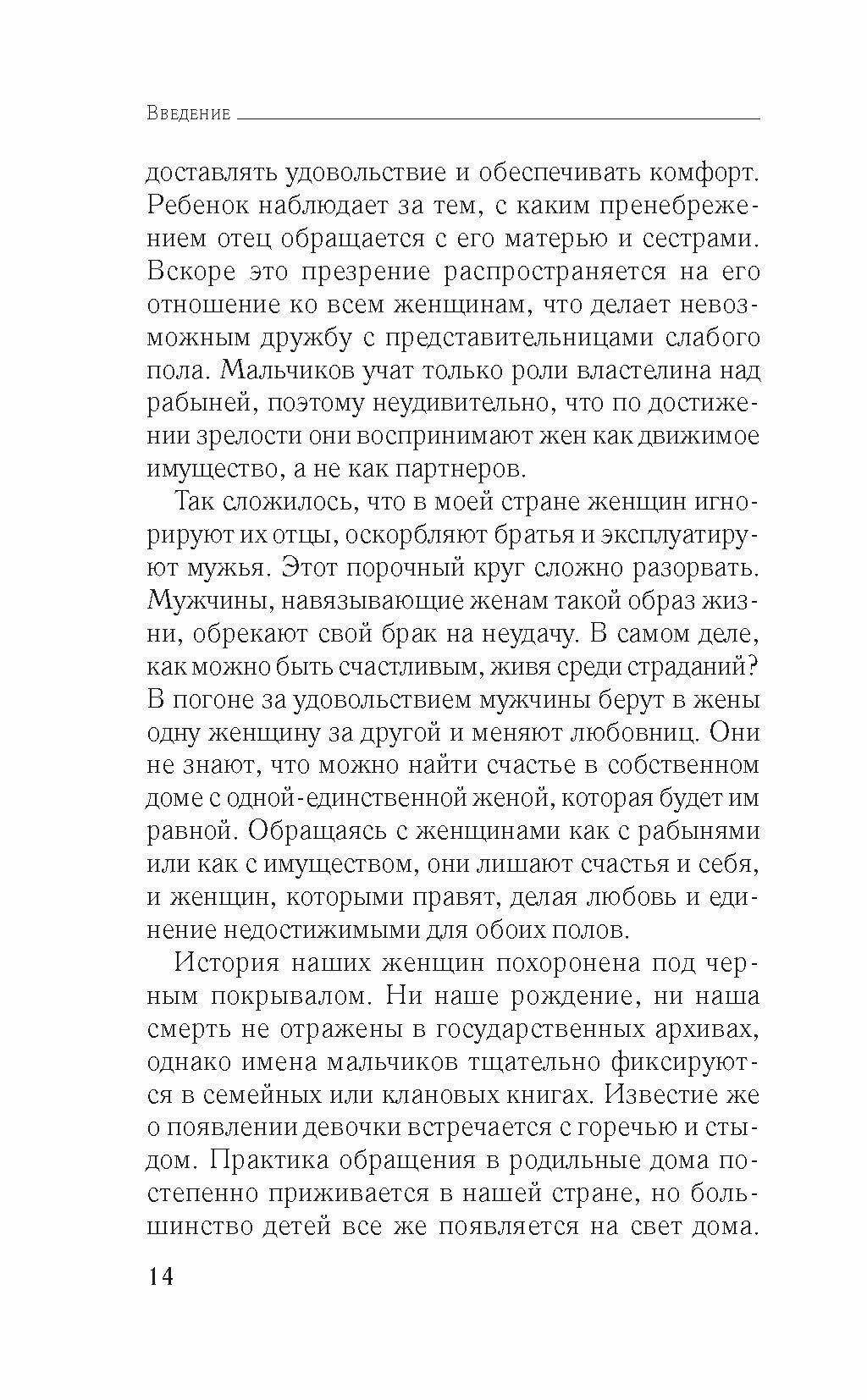 Введение

доставлять удовольствие и обеспечивать комфорт. Ребенок наблюдает за тем, с каким пренебрежением отец обращается с его матерью и сестрами. Вскоре это презрение распространяется на его отношение ко всем женщинам, что делает невозможным дружбу с представительницами слабого пола. Мальчиков учат только роли властелина над рабыней, поэтому неудивительно, что по достижении зрелости они воспринимают жен как движимое имущество, а не как партнеров.

Так сложилось, что в моей стране женщин игнорируют их отцы, оскорбляют братья и эксплуатируют мужья. Этот порочный круг сложно разорвать. Мужчины, навязывающие женам такой образ жизни, обрекают свой брак на неудачу. В самом деле, как можно быть счастливым, живя среди страданий? В погоне за удовольствием мужчины берут в жены одну женщину за другой и меняют любовниц. Они не знают, что можно найти счастье в собственном доме с одной-единственной женой, которая будет им равной. Обращаясь с женщинами как с рабынями или как с имуществом, они лишают счастья и себя, и женщин, которыми правят, делая любовь и единение недостижимыми для обоих полов.

История наших женщин похоронена под черным покрывалом. Ни наше рождение, ни наша смерть не отражены в государственных архивах, однако имена мальчиков тщательно фиксируются в семейных или клановых книгах. Известие же о появлении девочки встречается с горечью и стыдом. Практика обращения в родильные дома постепенно приживается в нашей стране, но большинство детей все же появляется на свет дома.

14